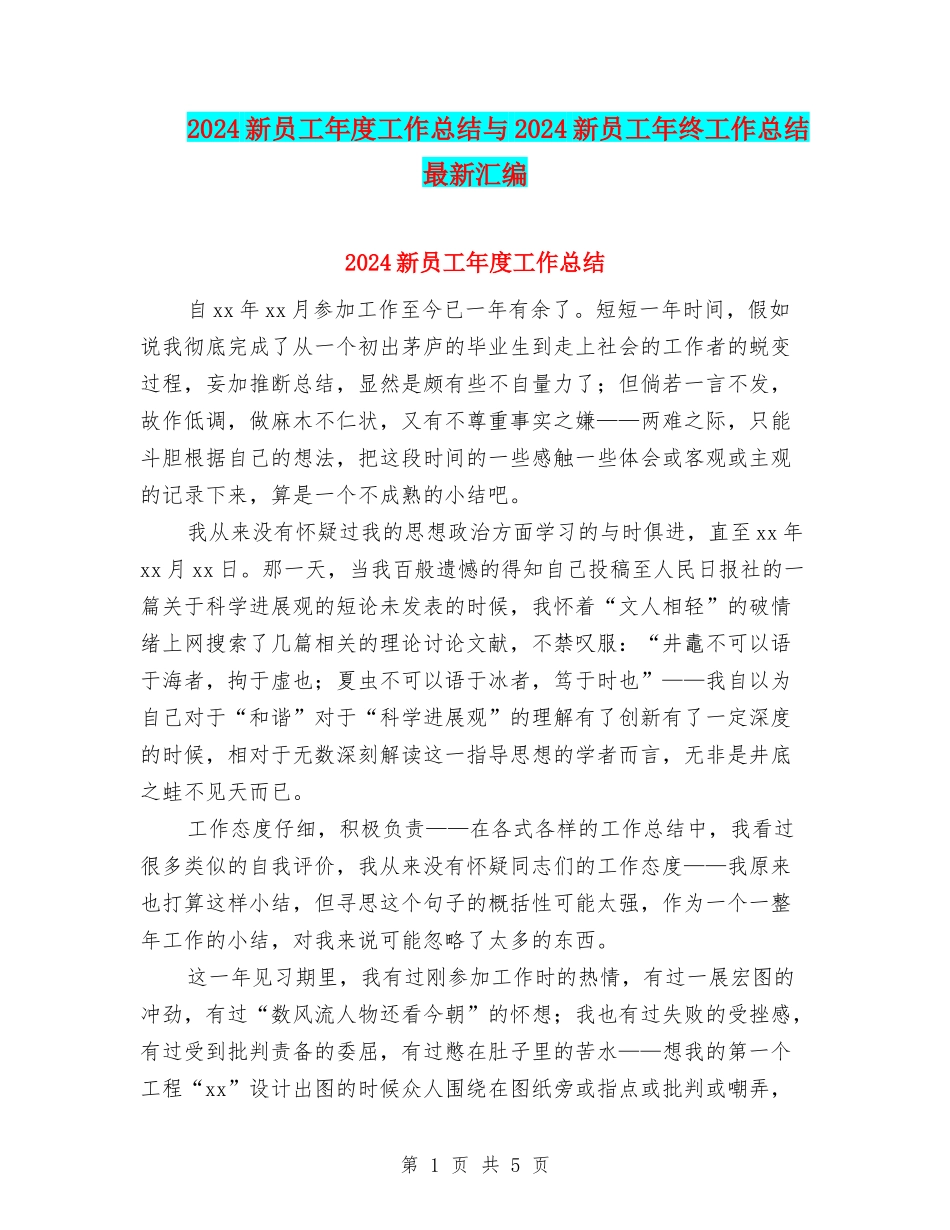 2024新员工年度工作总结与2024新员工年终工作总结最新汇编

2024新员工年度工作总结

自xx年xx月参加工作至今已一年有余了。短短一年时间，假如说我彻底完成了从一个初出茅庐的毕业生到走上社会的工作者的蜕变过程，妄加推断总结，显然是颇有些不自量力了；但倘若一言不发，故作低调，做麻木不仁状，又有不尊重事实之嫌——两难之际，只能斗胆根据自己的想法，把这段时间的一些感触一些体会或客观或主观的记录下来，算是一个不成熟的小结吧。

我从来没有怀疑过我的思想政治方面学习的与时俱进，直至xx年xx月xx日。那一天，当我百般遗憾的得知自己投稿至人民日报社的一篇关于科学进展观的短论未发表的时候，我怀着“文人相轻”的破情绪上网搜索了几篇相关的理论讨论文献，不禁叹服：“井鼃不可以语于海者，拘于虚也；夏虫不可以语于冰者，笃于时也”——我自以为自己对于“和谐”对于“科学进展观”的理解有了创新有了一定深度的时候，相对于无数深刻解读这一指导思想的学者而言，无非是井底之蛙不见天而已。

工作态度仔细，积极负责——在各式各样的工作总结中，我看过很多类似的自我评价，我从来没有怀疑同志们的工作态度——我原来也打算这样小结，但寻思这个句子的概括性可能太强，作为一个一整年工作的小结，对我来说可能忽略了太多的东西。

这一年见习期里，我有过刚参加工作时的热情，有过一展宏图的冲劲，有过“数风流人物还看今朝”的怀想；我也有过失败的受挫感，有过受到批判责备的委屈，有过憋在肚子里的苦水——想我的第一个工程“xx”设计出图的时候众人围绕在图纸旁或指点或批判或嘲弄，

第 1 页 共 5 页